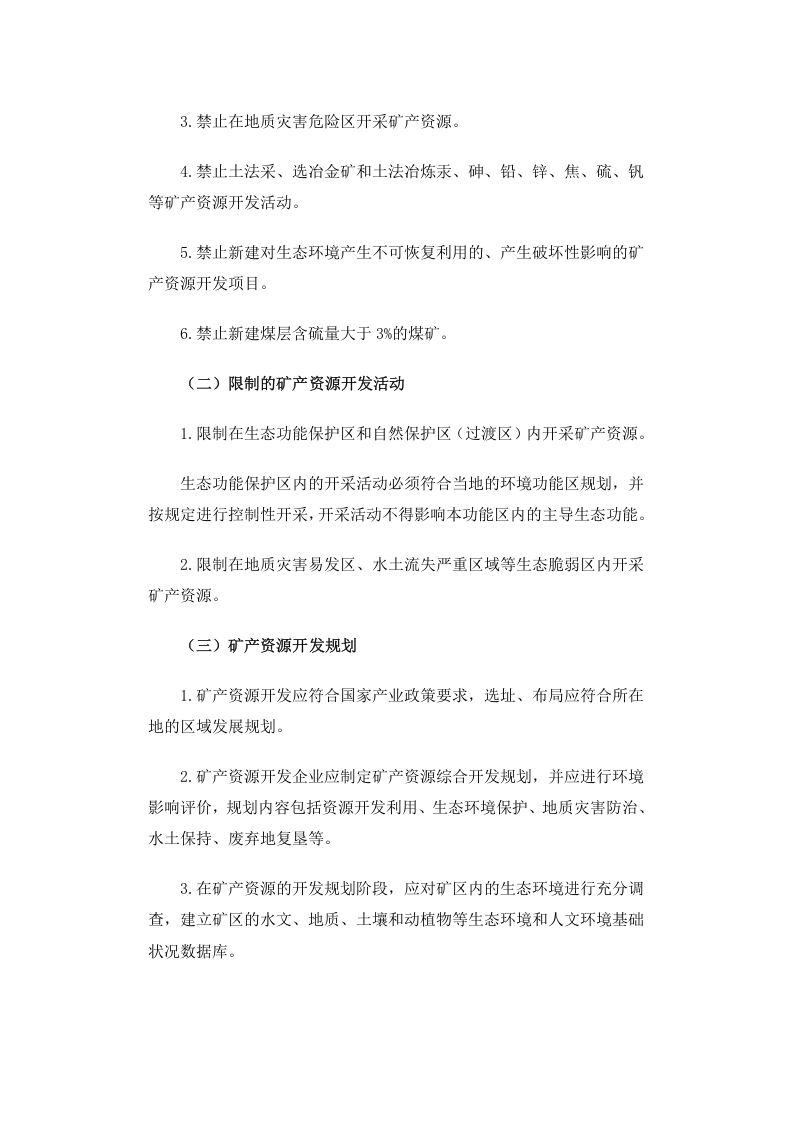 3.禁止在地质灾害危险区开采矿产资源。

4.禁止土法采、选冶金矿和土法冶炼汞、砷、铅、锌、焦、硫、钒等矿产资源开发活动。

5.禁止新建对生态环境产生不可恢复利用的、产生破坏性影响的矿产资源开发项目。

6.禁止新建煤层含硫量大于3%的煤矿。

（二）限制的矿产资源开发活动

1.限制在生态功能保护区和自然保护区（过渡区）内开采矿产资源。

生态功能保护区内的开采活动必须符合当地的环境功能区规划，并按规定进行控制性开采，开采活动不得影响本功能区内的主导生态功能。

2.限制在地质灾害易发区、水土流失严重区域等生态脆弱区内开采矿产资源。

（三）矿产资源开发规划

1.矿产资源开发应符合国家产业政策要求，选址、布局应符合所在地的区域发展规划。

2.矿产资源开发企业应制定矿产资源综合开发规划，并应进行环境影响评价，规划内容包括资源开发利用、生态环境保护、地质灾害防治、水土保持、废弃地复垦等。

3.在矿产资源的开发规划阶段，应对矿区内的生态环境进行充分调查，建立矿区的水文、地质、土壤和动植物等生态环境和人文环境基础状况数据库。